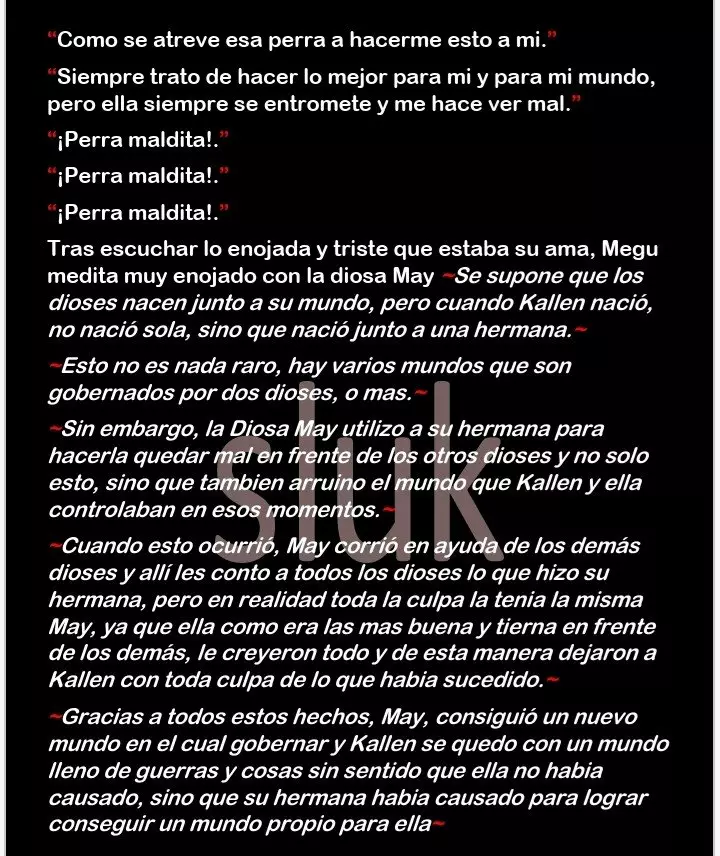 “Como se atreve esa perra a hacerme esto a mi.”

“Siempre trato de hacer lo mejor para mi y para mi mundo, pero ella siempre se entromete y me hace ver mal.”

“¡Perra maldita!.”

“¡Perra maldita!.”

“¡Perra maldita!.”

Tras escuchar lo enojada y triste que estaba su ama, Megu medita muy enojado con la diosa May ~Se supone que los dioses nacen junto a su mundo, pero cuando Kallen nació, no nació sola, sino que nació junto a una hermana.~

~Esto no es nada raro, hay varios mundos que son gobernados por dos dioses, o mas.~

~Sin embargo, la Diosa May utilizo a su hermana para hacerla quedar mal en frente de los otros dioses y no solo esto, sino que tambien arruino el mundo que Kallen y ella controlaban en esos momentos.~

~Cuando esto ocurrió, May corrió en ayuda de los demás dioses y allí les conto a todos los dioses lo que hizo su hermana, pero en realidad toda la culpa la tenia la misma May, ya que ella como era las mas buena y tierna en frente de los demás, le creyeron todo y de esta manera dejaron a Kallen con toda culpa de lo que habia sucedido.~

~Gracias a todos estos hechos, May, consiguió un nuevo mundo en el cual gobernar y Kallen se quedo con un mundo lleno de guerras y cosas sin sentido que ella no habia causado, sino que su hermana habia causado para lograr conseguir un mundo propio para ella~

sluk